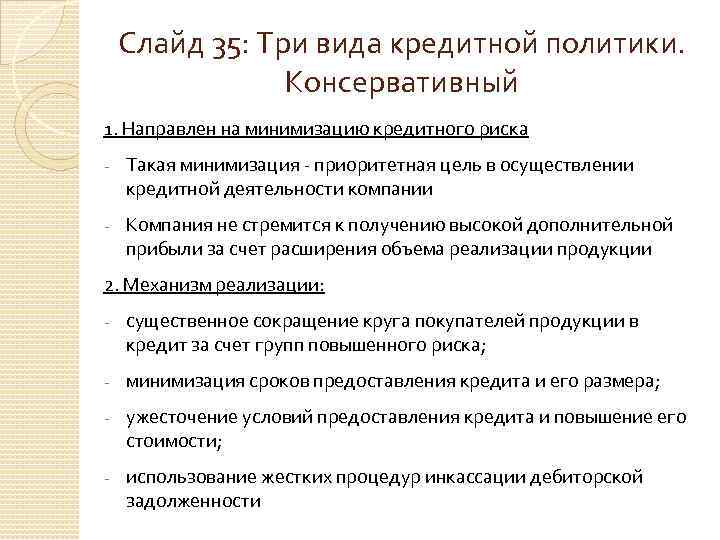 Слайд 35: Три вида кредитной политики. Консервативный

1. Направлен на минимизацию кредитного риска

- Такая минимизация - приоритетная цель в осуществлении кредитной деятельности компании

- Компания не стремится к получению высокой дополнительной прибыли за счет расширения объема реализации продукции

2. Механизм реализации:

- существенное сокращение круга покупателей продукции в кредит за счет групп повышенного риска;

- минимизация сроков предоставления кредита и его размера;

- ужесточение условий предоставления кредита и повышение его стоимости;

- использование жестких процедур инкассации дебиторской задолженности